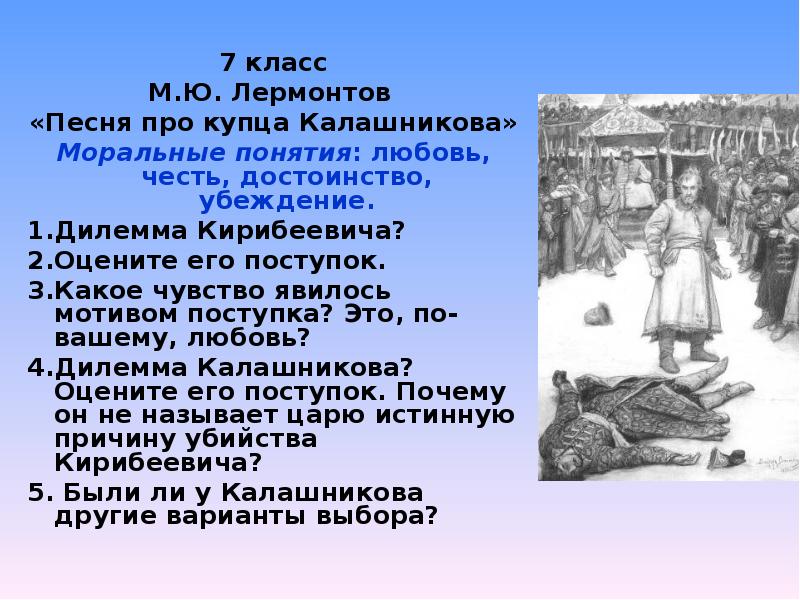 7 класс
М.Ю. Лермонтов
«Песня про купца Калашникова»
Моральные понятия: любовь, честь, достоинство, убеждение.

1.Дилемма Кирибеевича?
2.Оцените его поступок.
3.Какое чувство явилось мотивом поступка? Это, по-вашему, любовь?
4.Дилемма Калашникова? Оцените его поступок. Почему он не называет царю истинную причину убийства Кирибеевича?
5. Были ли у Калашникова другие варианты выбора?